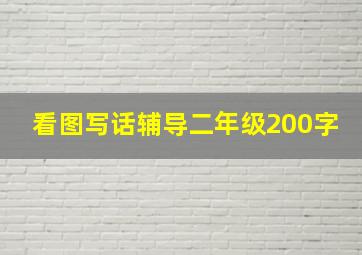 看图写话辅导二年级200字